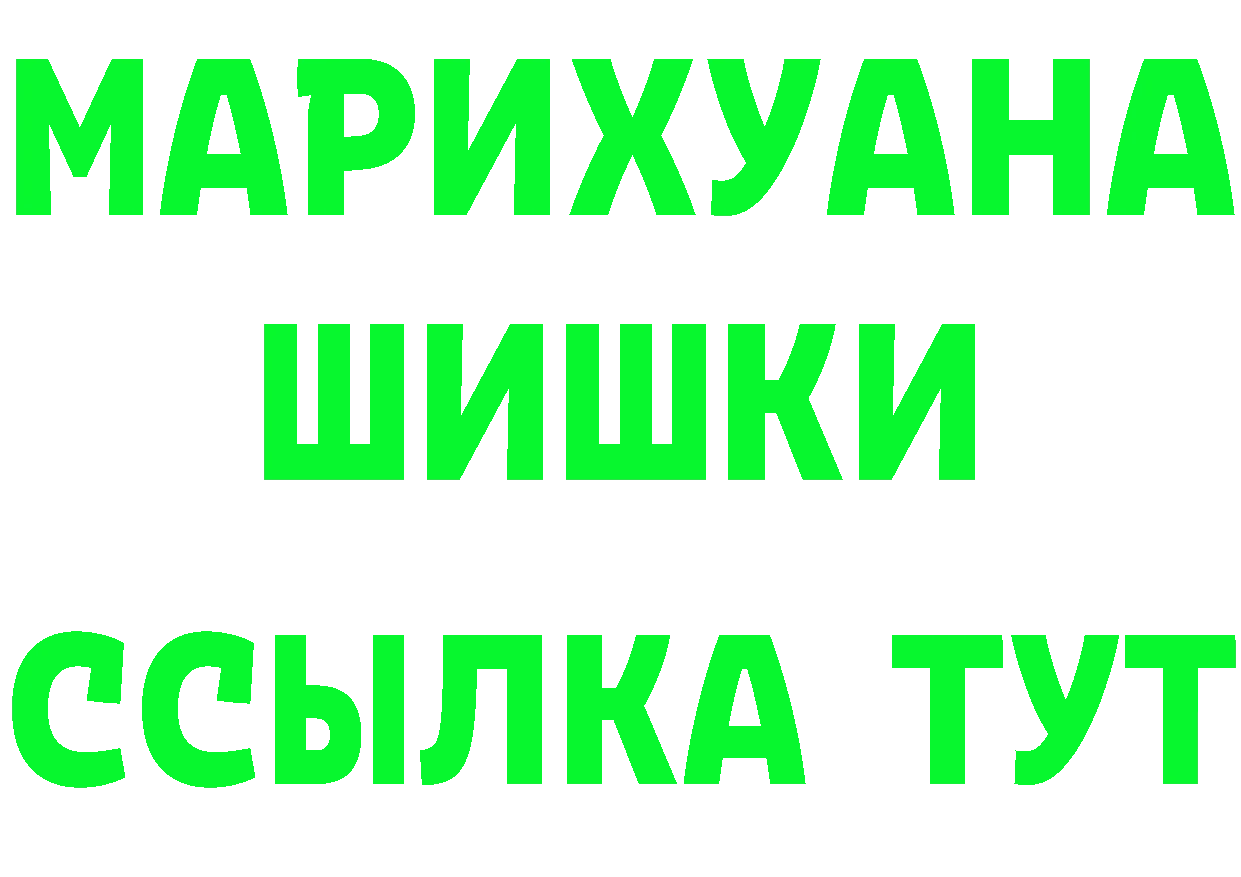 МАРИХУАНА
ШИШКИ
ССЫЛКА ТУТ